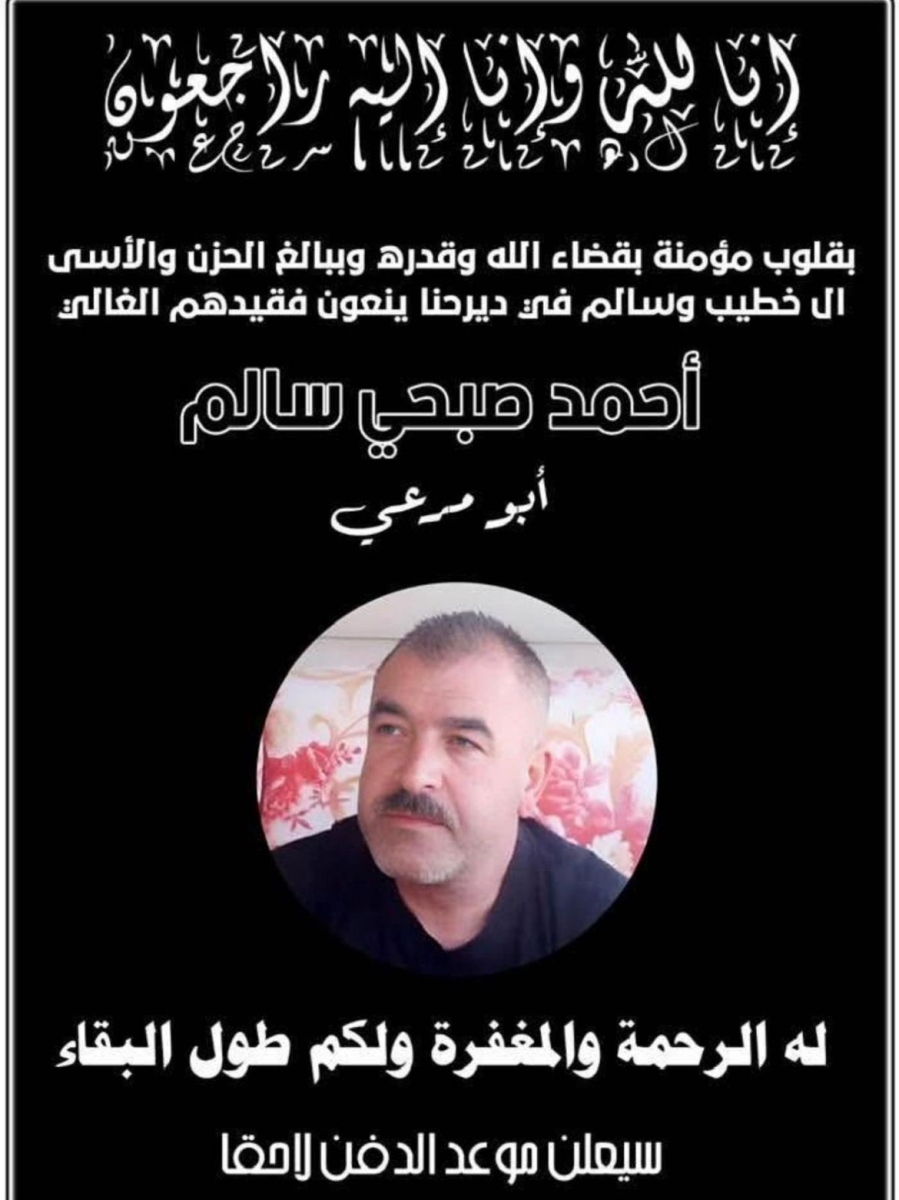 إنا لله وإنا إليه راجعون

بقلوب مؤمنة بقضاء الله وقدره وببالغ الحزن والأسى ال خطيب وسالم في ديرحنا ينعون فقيدهم الغالي

أحمد صبحي سالم

أبو مرعي

له الرحمة والمغفرة ولكم طول البقاء

سيعلن موعد الدفن لاحقا